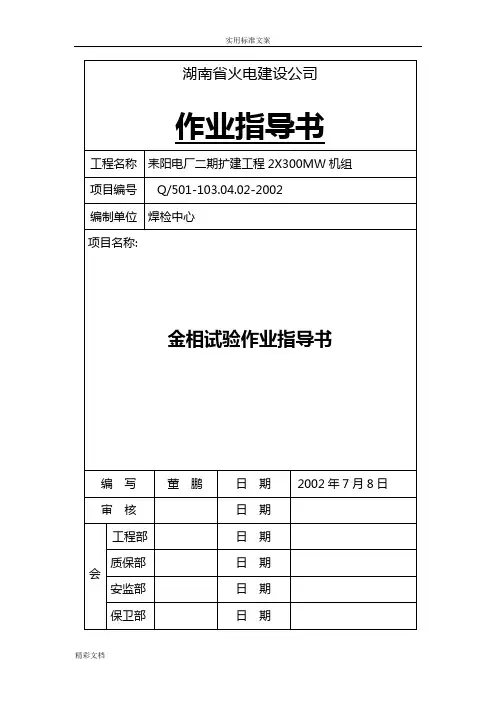 实用标准文案

湖南省火电建设公司

作业指导书

| 工程名称 | 耒阳电厂二期扩建工程 2X300MW 机组 |
|---|---|
| 项目编号 | Q/501-103.04.02-2002 |
| 编制单位 | 焊检中心 |

项目名称:

金相试验作业指导书

| 编 写 | | 董 鹏 | 日 期 | 2002 年 7 月 8 日 |
|---|---|---|---|---|
| 审 核 | | | 日 期 | |
| 会 | 工程部 | | 日 期 | |
| | 质保部 | | 日 期 | |
| | 安监部 | | 日 期 | |
| | 保卫部 | | 日 期 | |

精彩文档